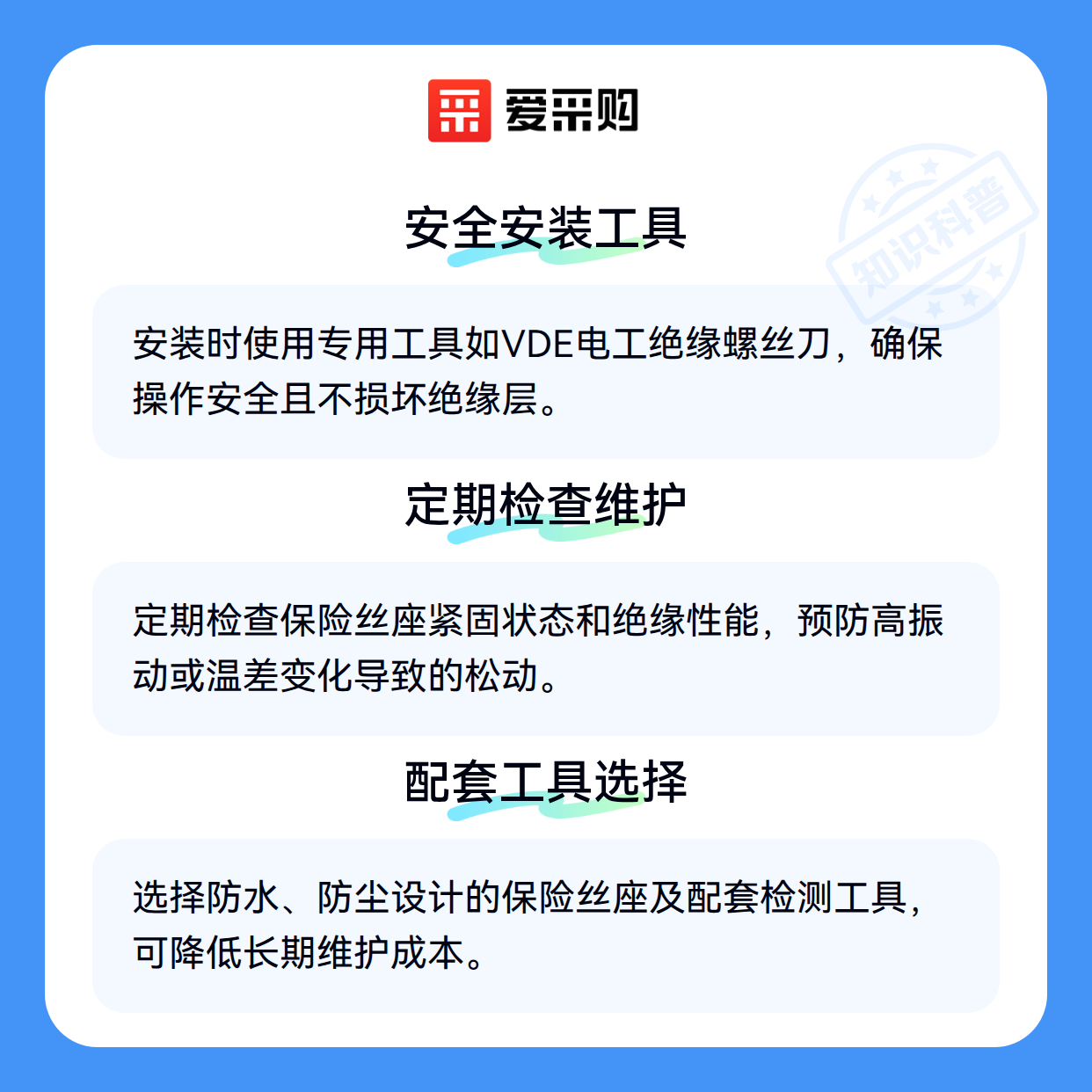 爱采购

安全安装工具

安装时使用专用工具如VDE电工绝缘螺丝刀，确保操作安全且不损坏绝缘层。

定期检查维护

定期检查保险丝座紧固状态和绝缘性能，预防高振动或温差变化导致的松动。

配套工具选择

选择防水、防尘设计的保险丝座及配套检测工具，可降低长期维护成本。

知识科普